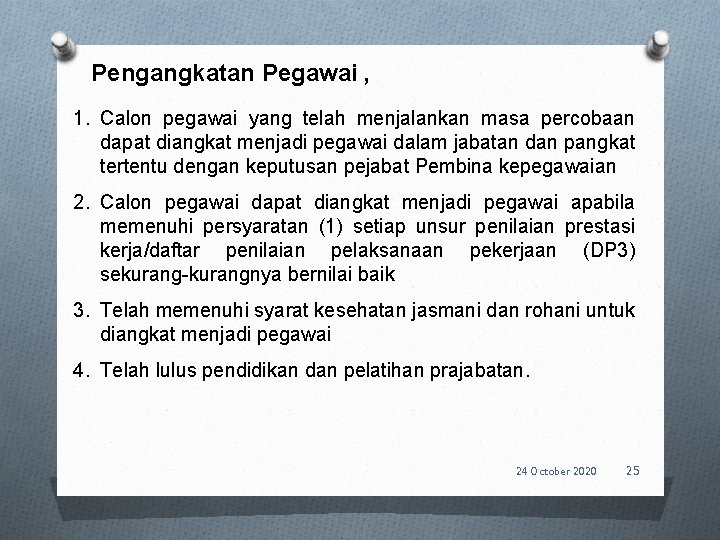 Pengangkatan Pegawai ,

1. Calon pegawai yang telah menjalankan masa percobaan dapat diangkat menjadi pegawai dalam jabatan dan pangkat tertentu dengan keputusan pejabat Pembina kepegawaian

2. Calon pegawai dapat diangkat menjadi pegawai apabila memenuhi persyaratan (1) setiap unsur penilaian prestasi kerja/daftar penilaian pelaksanaan pekerjaan (DP3) sekurang-kurangnya bernilai baik

3. Telah memenuhi syarat kesehatan jasmani dan rohani untuk diangkat menjadi pegawai

4. Telah lulus pendidikan dan pelatihan prajabatan.

24 October 2020 25